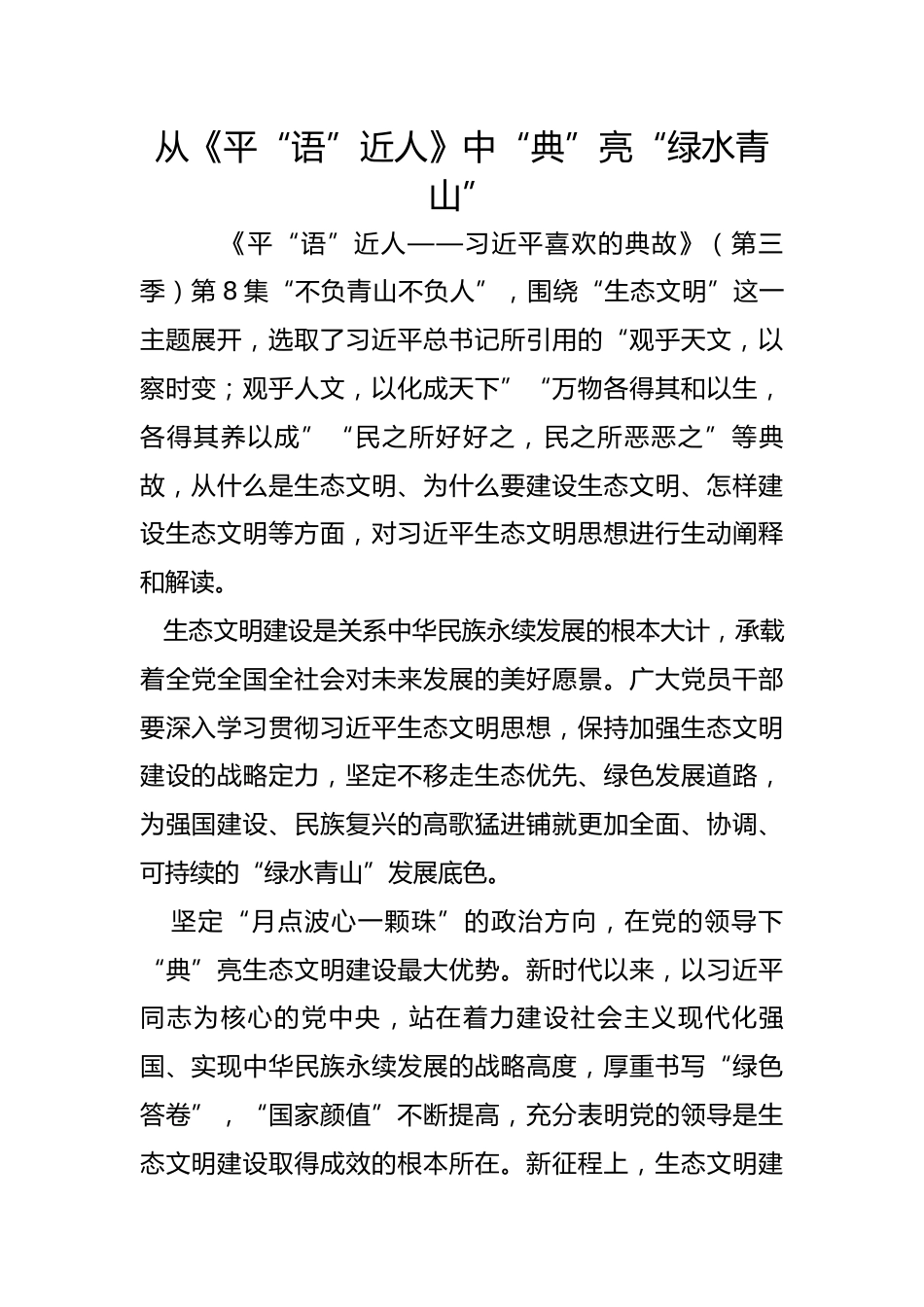 从《平“语”近人》中“典”亮“绿水青山”

《平“语”近人——习近平喜欢的典故》（第三季）第8集“不负青山不负人”，围绕“生态文明”这一主题展开，选取了习近平总书记所引用的“观乎天文，以察时变；观乎人文，以化成天下”“万物各得其和以生，各得其养以成”“民之所好好之，民之所恶恶之”等典故，从什么是生态文明、为什么要建设生态文明、怎样建设生态文明等方面，对习近平生态文明思想进行生动阐释和解读。

生态文明建设是关系中华民族永续发展的根本大计，承载着全党全国全社会对未来发展的美好愿景。广大党员干部要深入学习贯彻习近平生态文明思想，保持加强生态文明建设的战略定力，坚定不移走生态优先、绿色发展道路，为强国建设、民族复兴的高歌猛进铺就更加全面、协调、可持续的“绿水青山”发展底色。

坚定“月点波心一颗珠”的政治方向，在党的领导下“典”亮生态文明建设最大优势。新时代以来，以习近平同志为核心的党中央，站在着力建设社会主义现代化强国、实现中华民族永续发展的战略高度，厚重书写“绿色答卷”，“国家颜值”不断提高，充分表明党的领导是生态文明建设取得成效的根本所在。新征程上，生态文明建